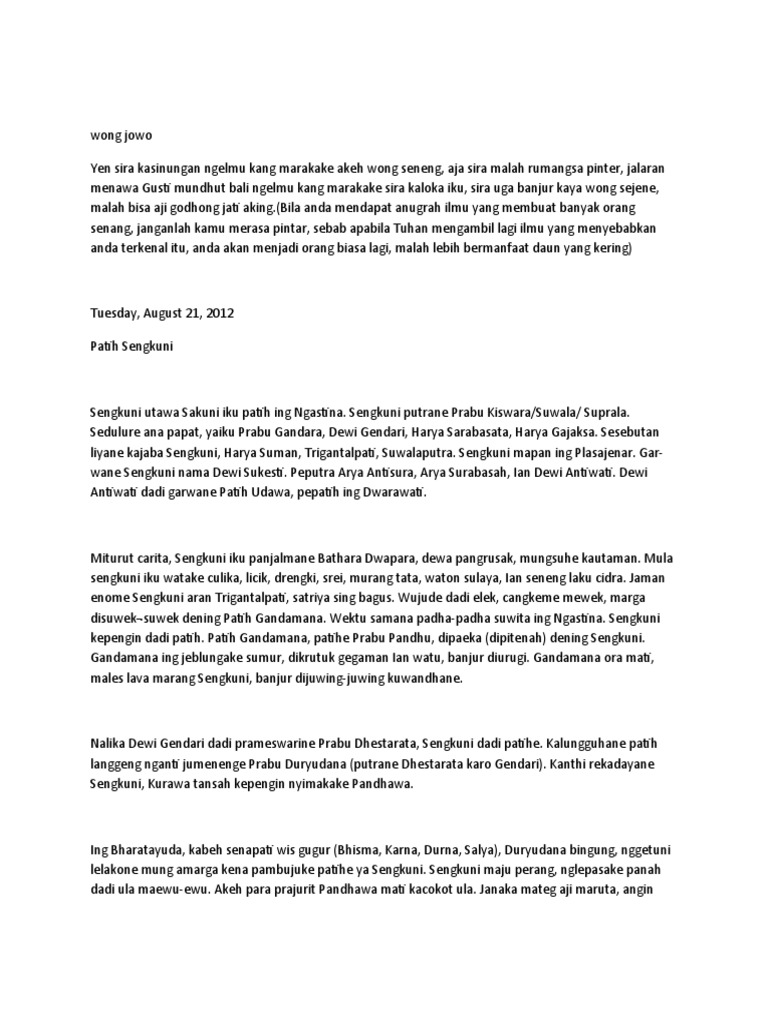 wong jowo

Yen sira kasinungan ngelmu kang marakake akeh wong seneng, aja sira malah rumangsa pinter, jalaran menawa Gusti mundhut bali ngelmu kang marakake sira kaloka iku, sira uga banjur kaya wong sejene, malah bisa aji godhong jati aking.(Bila anda mendapat anugrah ilmu yang membuat banyak orang senang, janganlah kamu merasa pintar, sebab apabila Tuhan mengambil lagi ilmu yang menyebabkan anda terkenal itu, anda akan menjadi orang biasa lagi, malah lebih bermanfaat daun yang kering)

Tuesday, August 21, 2012

Patih Sengkuni

Sengkuni utawa Sakuni iku patih ing Ngastina. Sengkuni putrane Prabu Kiswara/Suwala/ Suprala. Sedulure ana papat, yaiku Prabu Gandara, Dewi Gendari, Harya Sarabasata, Harya Gajaksa. Sesebutan liyane kajaba Sengkuni, Harya Suman, Trigantalpati, Suwalaputra. Sengkuni mapan ing Plasajenar. Garwane Sengkuni nama Dewi Sukesti. Peputra Arya Antisura, Arya Surabasah, lan Dewi Antiwati. Dewi Antiwati dadi garwane Patih Udawa, pepatih ing Dwarawati.

Miturut carita, Sengkuni iku panjalmane Bathara Dwapara, dewa pangrusak, mungsuhe kautaman. Mula sengkuni iku watake culika, licik, drengki, srei, murang tata, waton sulaya, lan seneng laku cidra. Jaman enome Sengkuni aran Trigantalpati, satriya sing bagus. Wujude dadi elek, cangkeme mewek, marga disuwek–suwek dening Patih Gandamana. Wektu samana padha-padha suwita ing Ngastina. Sengkuni kepengin dadi patih. Patih Gandamana, patihe Prabu Pandhu, dipaeka (dipitenah) dening Sengkuni. Gandamana ing jeblungake sumur, dikrutuk gegaman lan watu, banjur diurugi. Gandamana ora mati, males lava marang Sengkuni, banjur dijuwing-juwing kuwandhane.

Nalika Dewi Gendari dadi prameswarine Prabu Dhestarata, Sengkuni dadi patihe. Kalungguhane patih langgeng nganti jumenenge Prabu Duryudana (putrane Dhestarata karo Gendari). Kanthi rekadayane Sengkuni, Kurawa tansah kepengin nyimakake Pandhawa.

Ing Bharatayuda, kabeh senapati wis gugur (Bhisma, Karna, Durna, Salya), Duryudana bingung, nggetuni lelakone mung amarga kena pambujuke patihe ya Sengkuni. Sengkuni maju perang, nglepasake panah dadi ula maewu-ewu. Akeh para prajurit Pandhawa mati kacokot ula. Janaka mateg aji maruta, angin